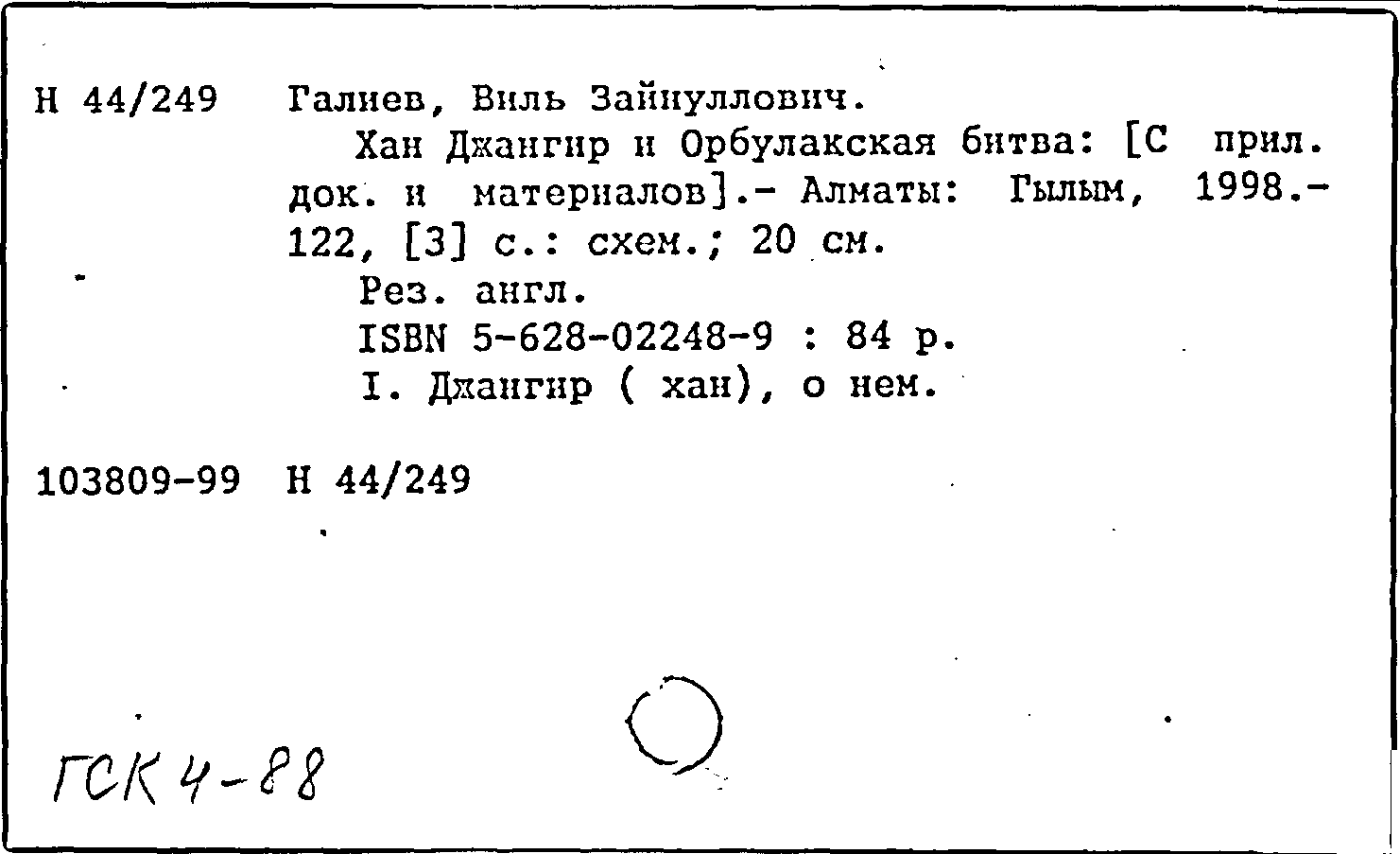 Н 44/249 Галиев, Виль Зайнуллович.

Хан Джангир и Орбулакская битва: [С прил. док. и материалов].- Алматы: Гылым, 1998.- 122, [3] с.: схем.; 20 см.

Рез. англ.

ISBN 5-628-02248-9 : 84 р.

I. Джангир ( хан), о нем.

103809-99 Н 44/249

ГСК 4-88